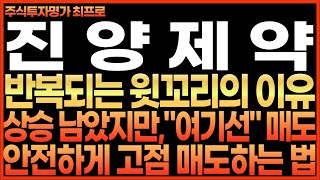 주식투자명가 최프로

진 양 제 약

반복되는 윗꼬리의 이유

상승 남았지만, "여기선" 매도

안전하게 고점 매도하는 법